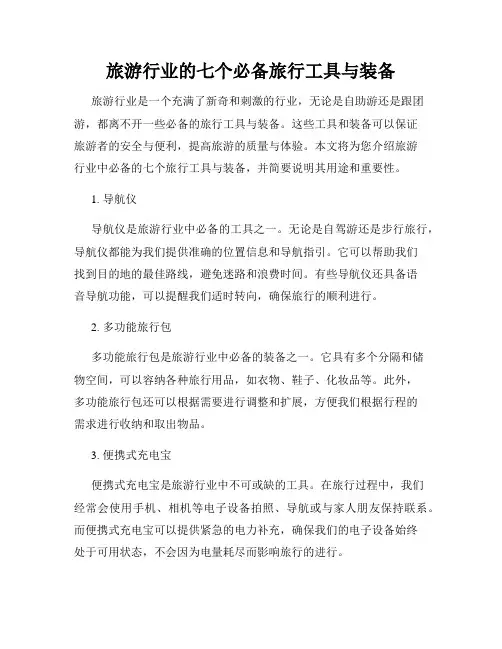 旅游行业的七个必备旅行工具与装备

旅游行业是一个充满了新奇和刺激的行业，无论是自助游还是跟团游，都离不开一些必备的旅行工具与装备。这些工具和装备可以保证旅游者的安全与便利，提高旅游的质量与体验。本文将为您介绍旅游行业中必备的七个旅行工具与装备，并简要说明其用途和重要性。

1. 导航仪

导航仪是旅游行业中必备的工具之一。无论是自驾游还是步行旅行，导航仪都能为我们提供准确的位置信息和导航指引。它可以帮助我们找到目的地的最佳路线，避免迷路和浪费时间。有些导航仪还具备语音导航功能，可以提醒我们适时转向，确保旅行的顺利进行。

2. 多功能旅行包

多功能旅行包是旅游行业中必备的装备之一。它具有多个分隔和储物空间，可以容纳各种旅行用品，如衣物、鞋子、化妆品等。此外，多功能旅行包还可以根据需要进行调整和扩展，方便我们根据行程的需求进行收纳和取出物品。

3. 便携式充电宝

便携式充电宝是旅游行业中不可或缺的工具。在旅行过程中，我们经常会使用手机、相机等电子设备拍照、导航或与家人朋友保持联系。而便携式充电宝可以提供紧急的电力补充，确保我们的电子设备始终处于可用状态，不会因为电量耗尽而影响旅行的进行。